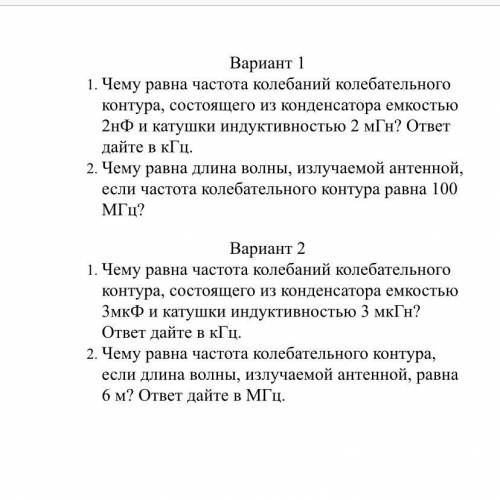 Вариант 1

1. Чему равна частота колебаний колебательного контура, состоящего из конденсатора емкостью 2нФ и катушки индуктивностью 2 мГн? Ответ дайте в кГц.
2. Чему равна длина волны, излучаемой антенной, если частота колебательного контура равна 100 МГц?

Вариант 2

1. Чему равна частота колебаний колебательного контура, состоящего из конденсатора емкостью 3мкФ и катушки индуктивностью 3 мкГн? Ответ дайте в кГц.
2. Чему равна частота колебательного контура, если длина волны, излучаемой антенной, равна 6 м? Ответ дайте в МГц.